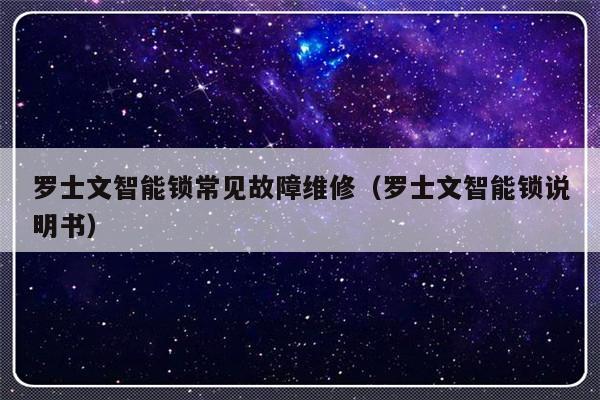 罗士文智能锁常见故障维修（罗士文智能锁说明书）